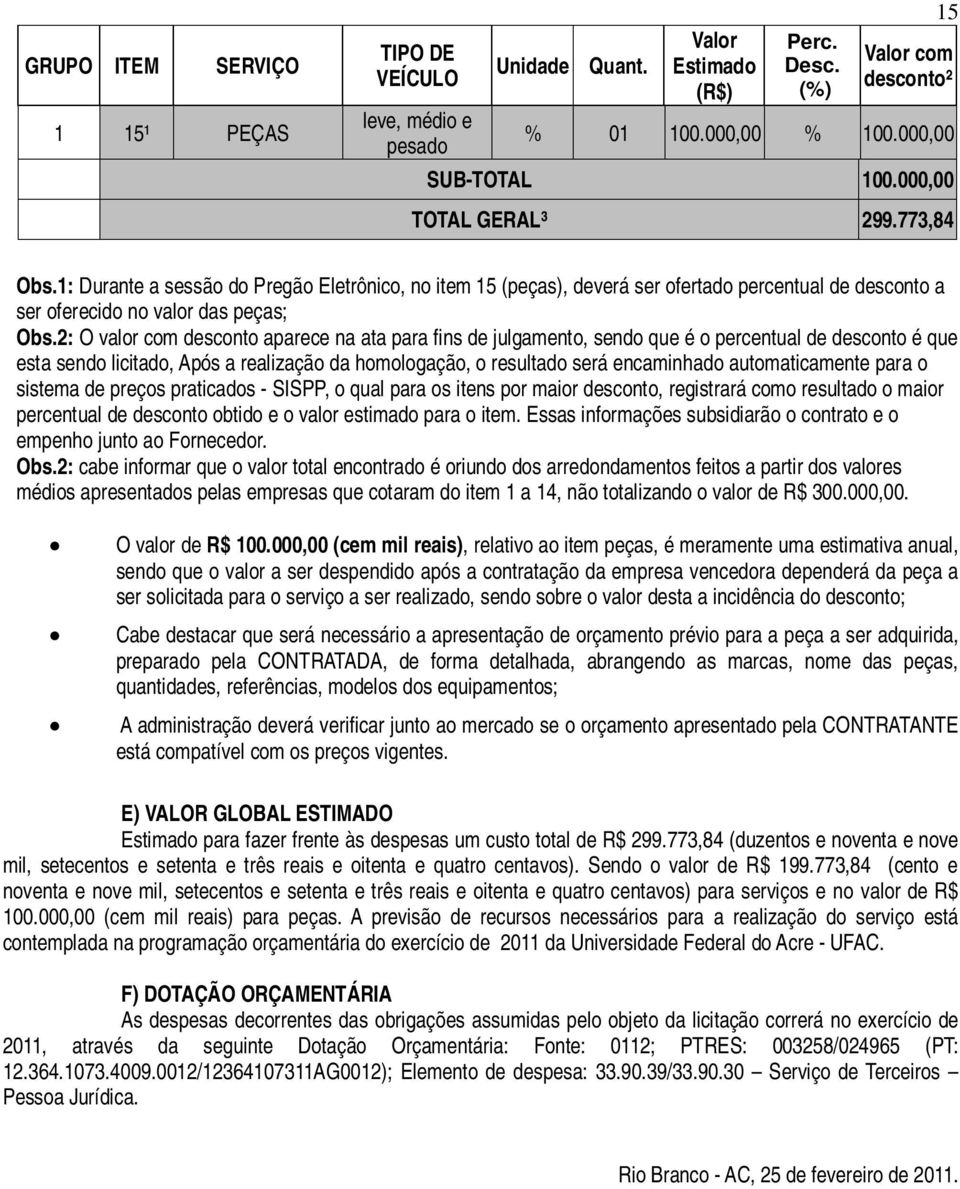 15

| GRUPO | ITEM | SERVIÇO | TIPO DE VEÍCULO | Unidade | Quant. | Valor Estimado (R$) | Perc. Desc. (%) | Valor com desconto² |
|---|---|---|---|---|---|---|---|---|
| 1 | 15¹ | PEÇAS | leve, médio e pesado | % | 01 | 100.000,00 | % | 100.000,00 |
| | | | SUB-TOTAL | | | | | 100.000,00 |
| | | | TOTAL GERAL³ | | | | | 299.773,84 |

Obs.1: Durante a sessão do Pregão Eletrônico, no item 15 (peças), deverá ser ofertado percentual de desconto a ser oferecido no valor das peças;
Obs.2: O valor com desconto aparece na ata para fins de julgamento, sendo que é o percentual de desconto é que esta sendo licitado, Após a realização da homologação, o resultado será encaminhado automaticamente para o sistema de preços praticados - SISPP, o qual para os itens por maior desconto, registrará como resultado o maior percentual de desconto obtido e o valor estimado para o item. Essas informações subsidiarão o contrato e o empenho junto ao Fornecedor.
Obs.2: cabe informar que o valor total encontrado é oriundo dos arredondamentos feitos a partir dos valores médios apresentados pelas empresas que cotaram do item 1 a 14, não totalizando o valor de R$ 300.000,00.

• O valor de R$ 100.000,00 (cem mil reais), relativo ao item peças, é meramente uma estimativa anual, sendo que o valor a ser despendido após a contratação da empresa vencedora dependerá da peça a ser solicitada para o serviço a ser realizado, sendo sobre o valor desta a incidência do desconto;

• Cabe destacar que será necessário a apresentação de orçamento prévio para a peça a ser adquirida, preparado pela CONTRATADA, de forma detalhada, abrangendo as marcas, nome das peças, quantidades, referências, modelos dos equipamentos;

• A administração deverá verificar junto ao mercado se o orçamento apresentado pela CONTRATANTE está compatível com os preços vigentes.

E) VALOR GLOBAL ESTIMADO
Estimado para fazer frente às despesas um custo total de R$ 299.773,84 (duzentos e noventa e nove mil, setecentos e setenta e três reais e oitenta e quatro centavos). Sendo o valor de R$ 199.773,84 (cento e noventa e nove mil, setecentos e setenta e três reais e oitenta e quatro centavos) para serviços e no valor de R$ 100.000,00 (cem mil reais) para peças. A previsão de recursos necessários para a realização do serviço está contemplada na programação orçamentária do exercício de 2011 da Universidade Federal do Acre - UFAC.

F) DOTAÇÃO ORÇAMENTÁRIA
As despesas decorrentes das obrigações assumidas pelo objeto da licitação correrá no exercício de 2011, através da seguinte Dotação Orçamentária: Fonte: 0112; PTRES: 003258/024965 (PT: 12.364.1073.4009.0012/12364107311AG0012); Elemento de despesa: 33.90.39/33.90.30 – Serviço de Terceiros – Pessoa Jurídica.

Rio Branco - AC, 25 de fevereiro de 2011.